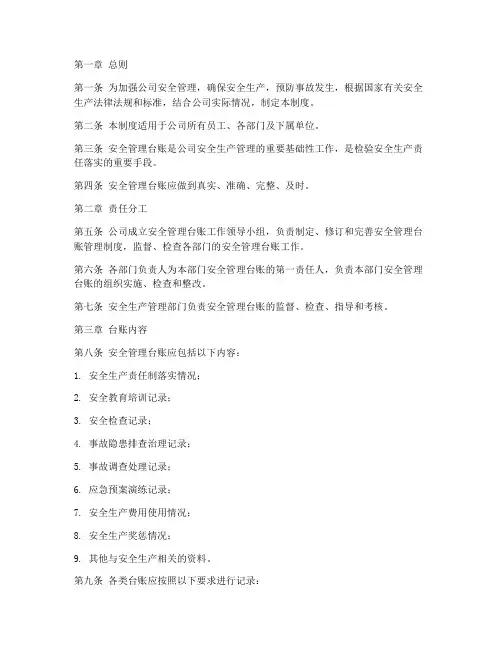 第一章 总则

第一条 为加强公司安全管理，确保安全生产，预防事故发生，根据国家有关安全生产法律法规和标准，结合公司实际情况，制定本制度。

第二条 本制度适用于公司所有员工、各部门及下属单位。

第三条 安全管理台账是公司安全生产管理的重要基础性工作，是检验安全生产责任落实的重要手段。

第四条 安全管理台账应做到真实、准确、完整、及时。

第二章 责任分工

第五条 公司成立安全管理台账工作领导小组，负责制定、修订和完善安全管理台账管理制度，监督、检查各部门的安全管理台账工作。

第六条 各部门负责人为本部门安全管理台账的第一责任人，负责本部门安全管理台账的组织实施、检查和整改。

第七条 安全生产管理部门负责安全管理台账的监督、检查、指导和考核。

第三章 台账内容

第八条 安全管理台账应包括以下内容：

1. 安全生产责任制落实情况；

2. 安全教育培训记录；

3. 安全检查记录；

4. 事故隐患排查治理记录；

5. 事故调查处理记录；

6. 应急预案演练记录；

7. 安全生产费用使用情况；

8. 安全生产奖惩情况；

9. 其他与安全生产相关的资料。

第九条 各类台账应按照以下要求进行记录：